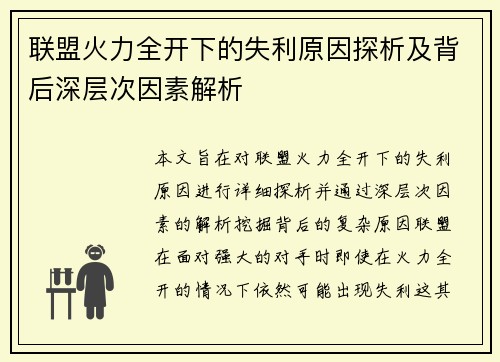 联盟火力全开下的失利原因探析及背后深层次因素解析

本文旨在对联盟火力全开下的失利原因进行详细探析并通过深层次因素的解析挖掘背后的复杂原因联盟在面对强大的对手时即使在火力全开的情况下依然可能出现失利这其